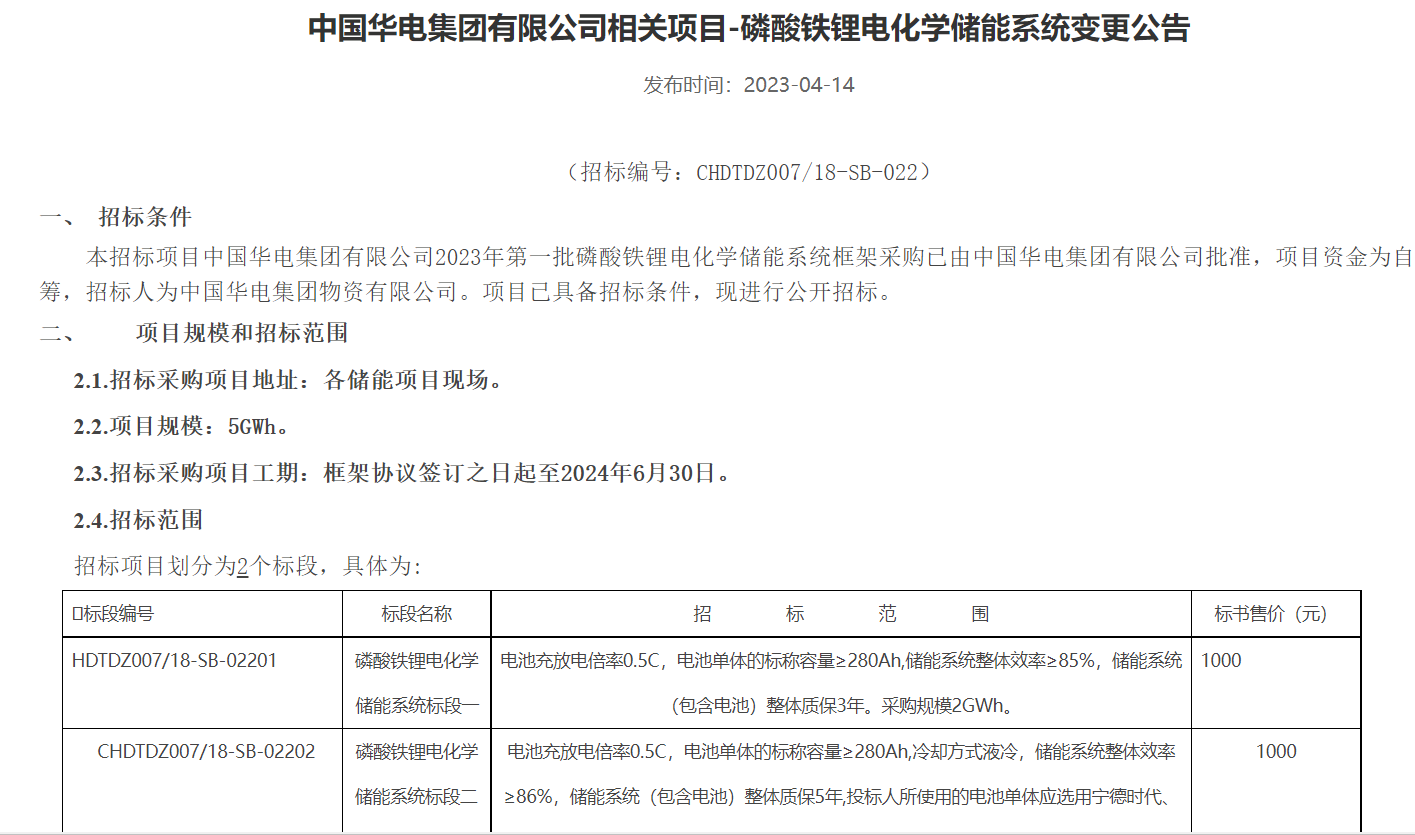 中国华电集团有限公司相关项目-磷酸铁锂电化学储能系统变更公告

发布时间：2023-04-14

（招标编号：CHDTDZ007/18-SB-022）

一、 招标条件

本招标项目中国华电集团有限公司2023年第一批磷酸铁锂电化学储能系统框架采购已由中国华电集团有限公司批准，项目资金为自筹，招标人为中国华电集团物资有限公司。项目已具备招标条件，现进行公开招标。

二、 项目规模和招标范围

2.1.招标采购项目地址：各储能项目现场。

2.2.项目规模：5GWh。

2.3.招标采购项目工期：框架协议签订之日起至2024年6月30日。

2.4.招标范围

招标项目划分为2个标段，具体为：

| □标段编号 | 标段名称 | 招 标 范 围 | 标书售价（元） |
|---|---|---|---|
| HDTDZ007/18-SB-02201 | 磷酸铁锂电化学储能系统标段一 | 电池充放电倍率0.5C，电池单体的标称容量≥280Ah,储能系统整体效率≥85%，储能系统（包含电池）整体质保3年。采购规模2GWh。 | 1000 |
| CHDTDZ007/18-SB-02202 | 磷酸铁锂电化学储能系统标段二 | 电池充放电倍率0.5C，电池单体的标称容量≥280Ah,冷却方式液冷，储能系统整体效率≥86%，储能系统（包含电池）整体质保5年,投标人所使用的电池单体应选用宁德时代、 | 1000 |